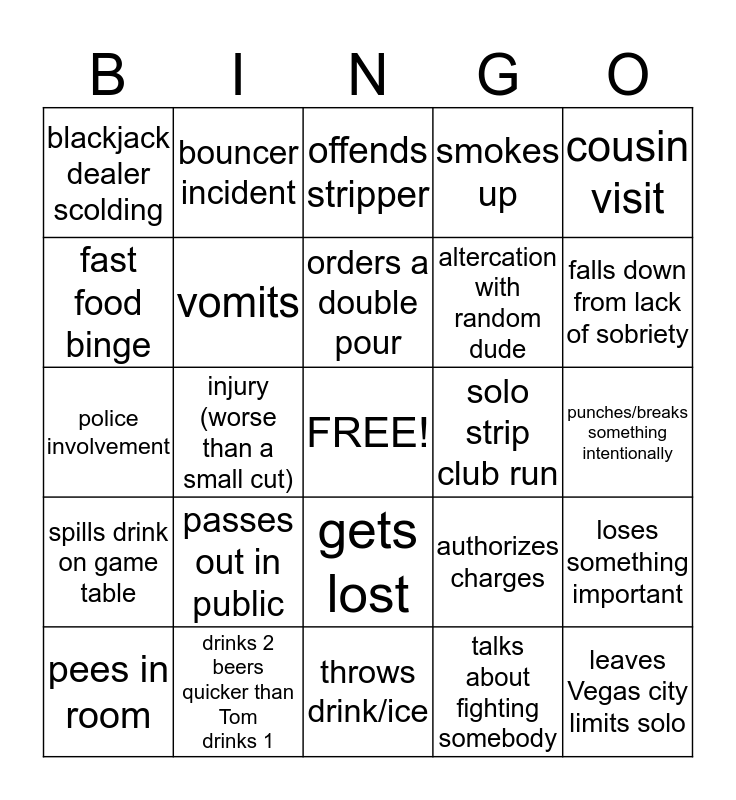 | B | I | N | G | O |
|---|---|---|---|---|
| blackjack dealer scolding | bouncer incident | offends stripper | smokes up | cousin visit |
| fast food binge | vomits | orders a double pour | altercation with random dude | falls down from lack of sobriety |
| police involvement | injury (worse than a small cut) | FREE! | solo strip club run | punches/breaks something intentionally |
| spills drink on game table | passes out in public | gets lost | authorizes charges | loses something important |
| pees in room | drinks 2 beers quicker than Tom drinks 1 | throws drink/ice | talks about fighting somebody | leaves Vegas city limits solo |